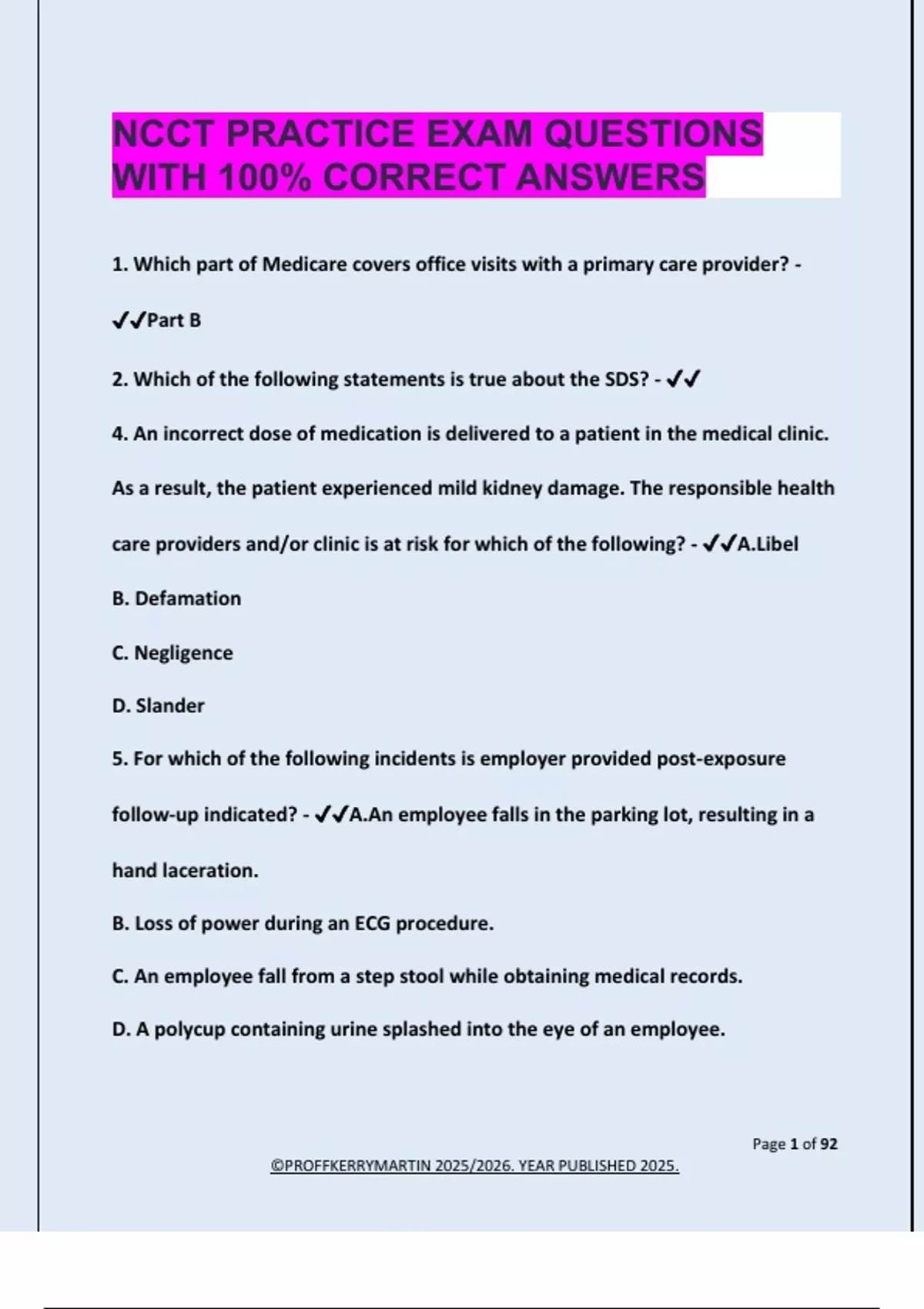 NCCT PRACTICE EXAM QUESTIONS WITH 100% CORRECT ANSWERS

1. Which part of Medicare covers office visits with a primary care provider? - ✔✔Part B

2. Which of the following statements is true about the SDS? - ✔✔

4. An incorrect dose of medication is delivered to a patient in the medical clinic. As a result, the patient experienced mild kidney damage. The responsible health care providers and/or clinic is at risk for which of the following? - ✔✔A.Libel

B. Defamation

C. Negligence

D. Slander

5. For which of the following incidents is employer provided post-exposure follow-up indicated? - ✔✔A.An employee falls in the parking lot, resulting in a hand laceration.

B. Loss of power during an ECG procedure.

C. An employee fall from a step stool while obtaining medical records.

D. A polycup containing urine splashed into the eye of an employee.

Page 1 of 92

©PROFFKERRYMARTIN 2025/2026. YEAR PUBLISHED 2025.